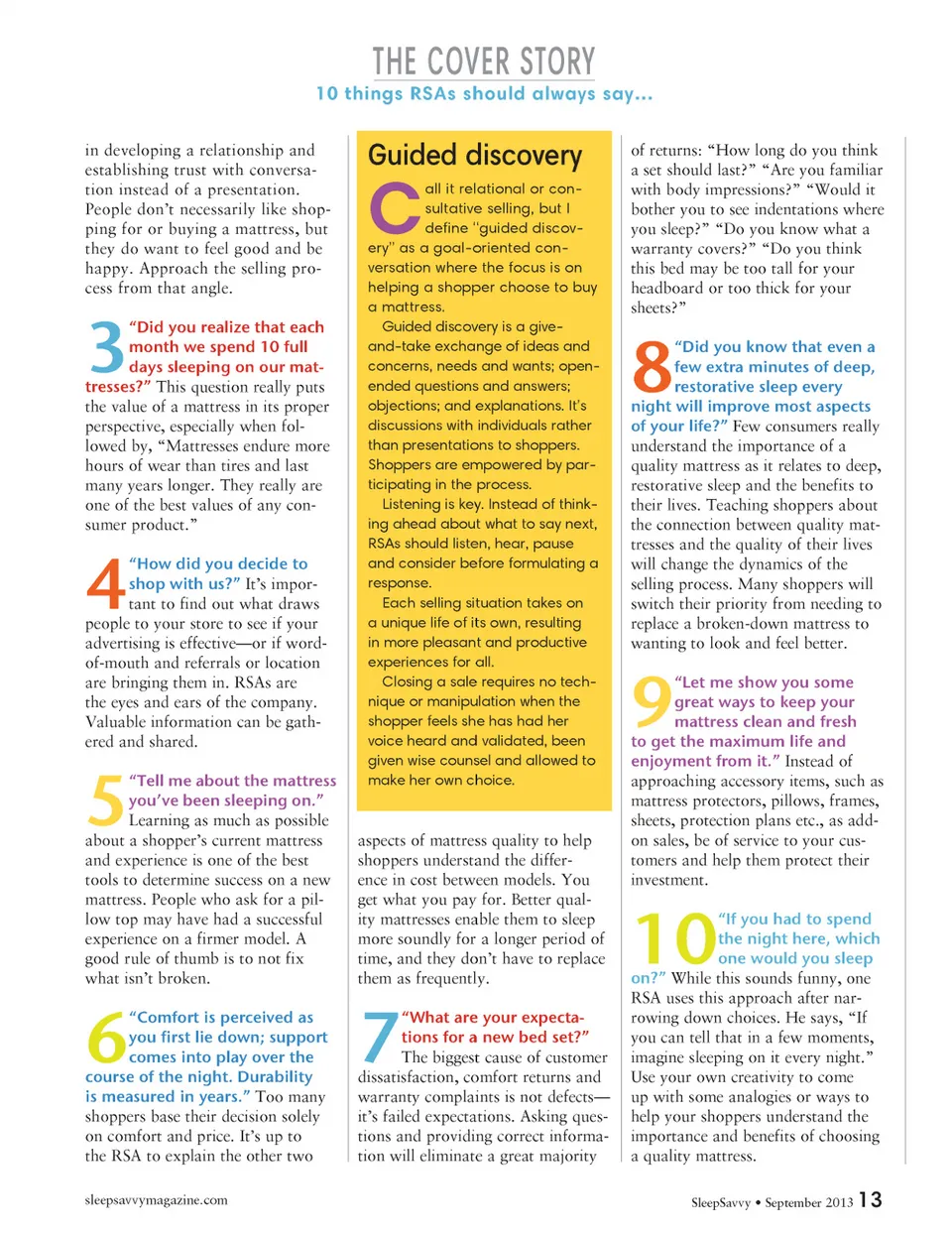 THE COVER STORY
10 things RSAs should always say...

in developing a relationship and establishing trust with conversation instead of a presentation. People don't necessarily like shopping for or buying a mattress, but they do want to feel good and be happy. Approach the selling process from that angle.

3 "Did you realize that each month we spend 10 full days sleeping on our mattresses?" This question really puts the value of a mattress in its proper perspective, especially when followed by, "Mattresses endure more hours of wear than tires and last many years longer. They really are one of the best values of any consumer product."

4 "How did you decide to shop with us?" It's important to find out what draws people to your store to see if your advertising is effective—or if word-of-mouth and referrals or location are bringing them in. RSAs are the eyes and ears of the company. Valuable information can be gathered and shared.

5 "Tell me about the mattress you've been sleeping on." Learning as much as possible about a shopper's current mattress and experience is one of the best tools to determine success on a new mattress. People who ask for a pillow top may have had a successful experience on a firmer model. A good rule of thumb is to not fix what isn't broken.

6 "Comfort is perceived as you first lie down; support comes into play over the course of the night. Durability is measured in years." Too many shoppers base their decision solely on comfort and price. It's up to the RSA to explain the other two

Guided discovery

Call it relational or consultative selling, but I define "guided discovery" as a goal-oriented conversation where the focus is on helping a shopper choose to buy a mattress.

Guided discovery is a give-and-take exchange of ideas and concerns, needs and wants; open-ended questions and answers; objections; and explanations. It's discussions with individuals rather than presentations to shoppers. Shoppers are empowered by participating in the process.

Listening is key. Instead of thinking ahead about what to say next, RSAs should listen, hear, pause and consider before formulating a response.

Each selling situation takes on a unique life of its own, resulting in more pleasant and productive experiences for all.

Closing a sale requires no technique or manipulation when the shopper feels she has had her voice heard and validated, been given wise counsel and allowed to make her own choice.

aspects of mattress quality to help shoppers understand the difference in cost between models. You get what you pay for. Better quality mattresses enable them to sleep more soundly for a longer period of time, and they don't have to replace them as frequently.

7 "What are your expectations for a new bed set?" The biggest cause of customer dissatisfaction, comfort returns and warranty complaints is not defects—it's failed expectations. Asking questions and providing correct information will eliminate a great majority

of returns: "How long do you think a set should last?" "Are you familiar with body impressions?" "Would it bother you to see indentations where you sleep?" "Do you know what a warranty covers?" "Do you think this bed may be too tall for your headboard or too thick for your sheets?"

8 "Did you know that even a few extra minutes of deep, restorative sleep every night will improve most aspects of your life?" Few consumers really understand the importance of a quality mattress as it relates to deep, restorative sleep and the benefits to their lives. Teaching shoppers about the connection between quality mattresses and the quality of their lives will change the dynamics of the selling process. Many shoppers will switch their priority from needing to replace a broken-down mattress to wanting to look and feel better.

9 "Let me show you some great ways to keep your mattress clean and fresh to get the maximum life and enjoyment from it." Instead of approaching accessory items, such as mattress protectors, pillows, frames, sheets, protection plans etc., as add-on sales, be of service to your customers and help them protect their investment.

10 "If you had to spend the night here, which one would you sleep on?" While this sounds funny, one RSA uses this approach after narrowing down choices. He says, "If you can tell that in a few moments, imagine sleeping on it every night." Use your own creativity to come up with some analogies or ways to help your shoppers understand the importance and benefits of choosing a quality mattress.

sleepsavvymagazine.com

SleepSavvy • September 2013 13